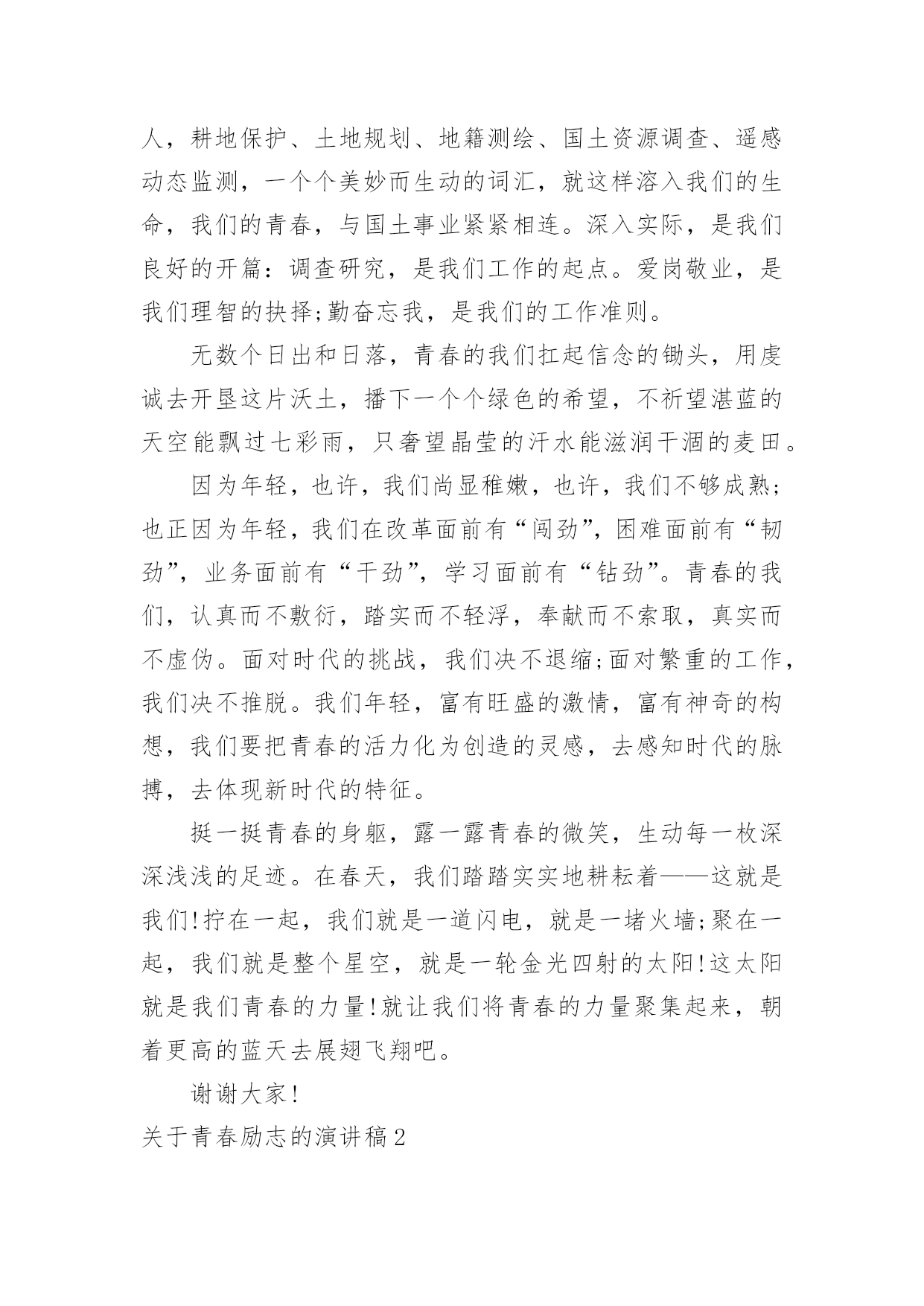 人，耕地保护、土地规划、地籍测绘、国土资源调查、遥感动态监测，一个个美妙而生动的词汇，就这样溶入我们的生命，我们的青春，与国土事业紧紧相连。深入实际，是我们良好的开篇：调查研究，是我们工作的起点。爱岗敬业，是我们理智的抉择;勤奋忘我，是我们的工作准则。

无数个日出和日落，青春的我们扛起信念的锄头，用虔诚去开垦这片沃土，播下一个个绿色的希望，不祈望湛蓝的天空能飘过七彩雨，只奢望晶莹的汗水能滋润干涸的麦田。

因为年轻，也许，我们尚显稚嫩，也许，我们不够成熟;也正因为年轻，我们在改革面前有“闯劲”，困难面前有“韧劲”，业务面前有“干劲”，学习面前有“钻劲”。青春的我们，认真而不敷衍，踏实而不轻浮，奉献而不索取，真实而不虚伪。面对时代的挑战，我们决不退缩;面对繁重的工作，我们决不推脱。我们年轻，富有旺盛的激情，富有神奇的构想，我们要把青春的活力化为创造的灵感，去感知时代的脉搏，去体现新时代的特征。

挺一挺青春的身躯，露一露青春的微笑，生动每一枚深深浅浅的足迹。在春天，我们踏踏实实地耕耘着——这就是我们!拧在一起，我们就是一道闪电，就是一堵火墙;聚在一起，我们就是整个星空，就是一轮金光四射的太阳!这太阳就是我们青春的力量!就让我们将青春的力量聚集起来，朝着更高的蓝天去展翅飞翔吧。

谢谢大家!

关于青春励志的演讲稿2